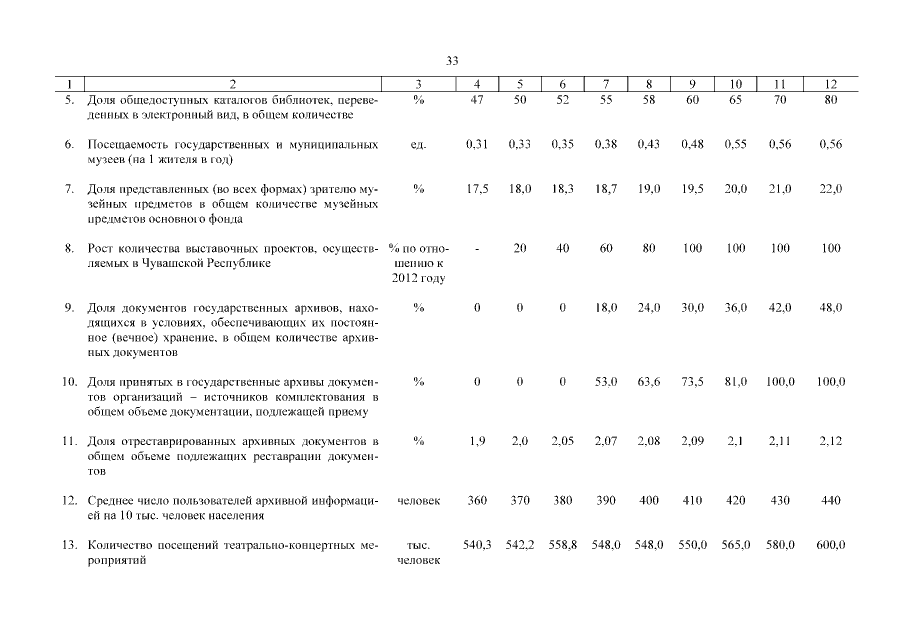 33

| 1 | 2 | 3 | 4 | 5 | 6 | 7 | 8 | 9 | 10 | 11 | 12 |
|---|---|---|---|---|---|---|---|---|---|---|---|
| 5. | Доля общедоступных каталогов библиотек, переведенных в электронный вид, в общем количестве | % | 47 | 50 | 52 | 55 | 58 | 60 | 65 | 70 | 80 |
| 6. | Посещаемость государственных и муниципальных музеев (на 1 жителя в год) | ед. | 0,31 | 0,33 | 0,35 | 0,38 | 0,43 | 0,48 | 0,55 | 0,56 | 0,56 |
| 7. | Доля представленных (во всех формах) зрителю музейных предметов в общем количестве музейных предметов основного фонда | % | 17,5 | 18,0 | 18,3 | 18,7 | 19,0 | 19,5 | 20,0 | 21,0 | 22,0 |
| 8. | Рост количества выставочных проектов, осуществляемых в Чувашской Республике | % по отношению к 2012 году | - | 20 | 40 | 60 | 80 | 100 | 100 | 100 | 100 |
| 9. | Доля документов государственных архивов, находящихся в условиях, обеспечивающих их постоянное (вечное) хранение, в общем количестве архивных документов | % | 0 | 0 | 0 | 18,0 | 24,0 | 30,0 | 36,0 | 42,0 | 48,0 |
| 10. | Доля принятых в государственные архивы документов организаций – источников комплектования в общем объеме документации, подлежащей приему | % | 0 | 0 | 0 | 53,0 | 63,6 | 73,5 | 81,0 | 100,0 | 100,0 |
| 11. | Доля отреставрированных архивных документов в общем объеме подлежащих реставрации документов | % | 1,9 | 2,0 | 2,05 | 2,07 | 2,08 | 2,09 | 2,1 | 2,11 | 2,12 |
| 12. | Среднее число пользователей архивной информацией на 10 тыс. человек населения | человек | 360 | 370 | 380 | 390 | 400 | 410 | 420 | 430 | 440 |
| 13. | Количество посещений театрально-концертных мероприятий | тыс. человек | 540,3 | 542,2 | 558,8 | 548,0 | 548,0 | 550,0 | 565,0 | 580,0 | 600,0 |